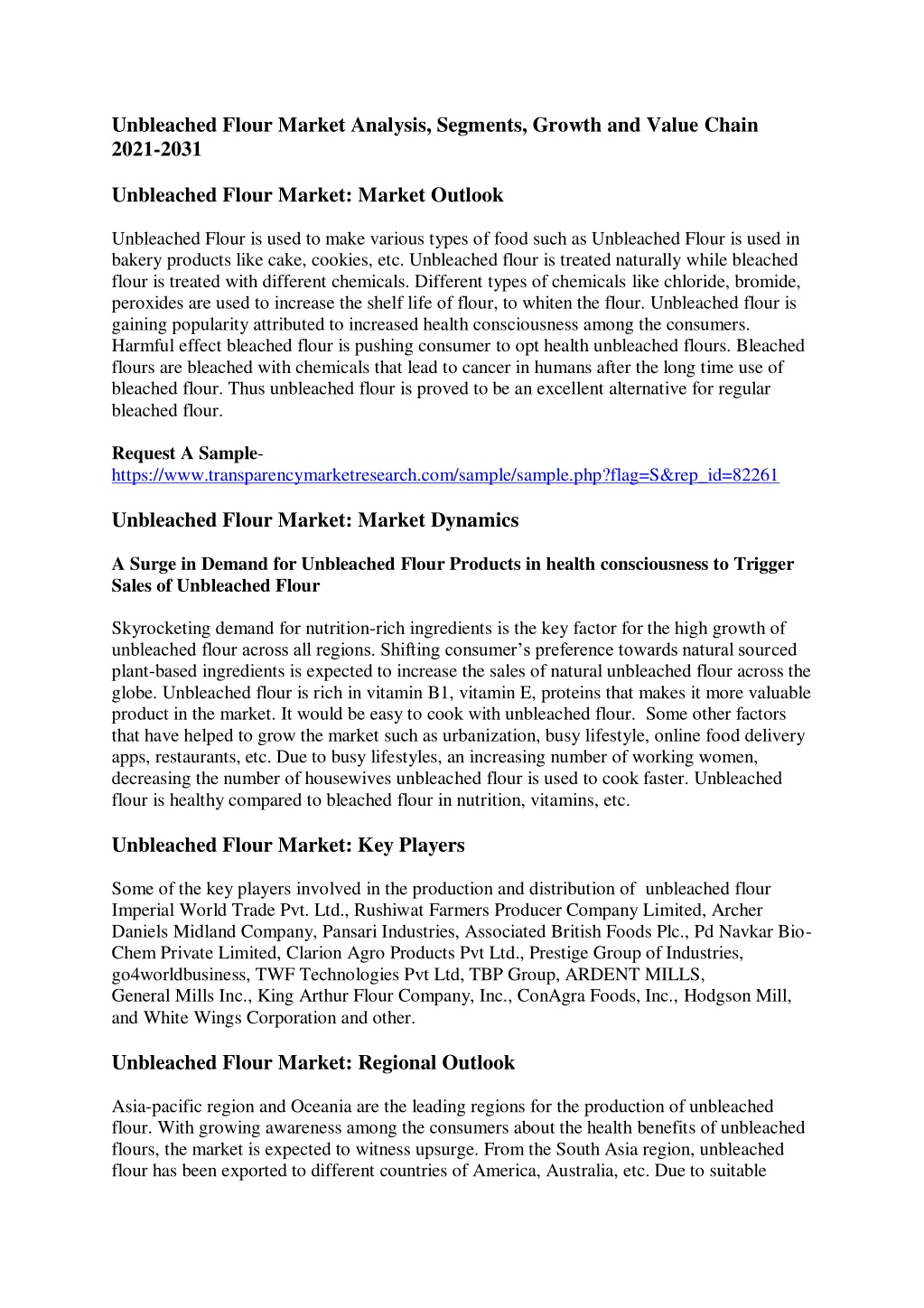 Unbleached Flour Market Analysis, Segments, Growth and Value Chain 2021-2031

Unbleached Flour Market: Market Outlook

Unbleached Flour is used to make various types of food such as Unbleached Flour is used in bakery products like cake, cookies, etc. Unbleached flour is treated naturally while bleached flour is treated with different chemicals. Different types of chemicals like chloride, bromide, peroxides are used to increase the shelf life of flour, to whiten the flour. Unbleached flour is gaining popularity attributed to increased health consciousness among the consumers. Harmful effect bleached flour is pushing consumer to opt health unbleached flours. Bleached flours are bleached with chemicals that lead to cancer in humans after the long time use of bleached flour. Thus unbleached flour is proved to be an excellent alternative for regular bleached flour.

Request A Sample- https://www.transparencymarketresearch.com/sample/sample.php?flag=S&rep_id=82261

Unbleached Flour Market: Market Dynamics

A Surge in Demand for Unbleached Flour Products in health consciousness to Trigger Sales of Unbleached Flour

Skyrocketing demand for nutrition-rich ingredients is the key factor for the high growth of unbleached flour across all regions. Shifting consumer's preference towards natural sourced plant-based ingredients is expected to increase the sales of natural unbleached flour across the globe. Unbleached flour is rich in vitamin B1, vitamin E, proteins that makes it more valuable product in the market. It would be easy to cook with unbleached flour. Some other factors that have helped to grow the market such as urbanization, busy lifestyle, online food delivery apps, restaurants, etc. Due to busy lifestyles, an increasing number of working women, decreasing the number of housewives unbleached flour is used to cook faster. Unbleached flour is healthy compared to bleached flour in nutrition, vitamins, etc.

Unbleached Flour Market: Key Players

Some of the key players involved in the production and distribution of unbleached flour Imperial World Trade Pvt. Ltd., Rushiwat Farmers Producer Company Limited, Archer Daniels Midland Company, Pansari Industries, Associated British Foods Plc., Pd Navkar Bio-Chem Private Limited, Clarion Agro Products Pvt Ltd., Prestige Group of Industries, go4worldbusiness, TWF Technologies Pvt Ltd, TBP Group, ARDENT MILLS, General Mills Inc., King Arthur Flour Company, Inc., ConAgra Foods, Inc., Hodgson Mill, and White Wings Corporation and other.

Unbleached Flour Market: Regional Outlook

Asia-pacific region and Oceania are the leading regions for the production of unbleached flour. With growing awareness among the consumers about the health benefits of unbleached flours, the market is expected to witness upsurge. From the South Asia region, unbleached flour has been exported to different countries of America, Australia, etc. Due to suitable